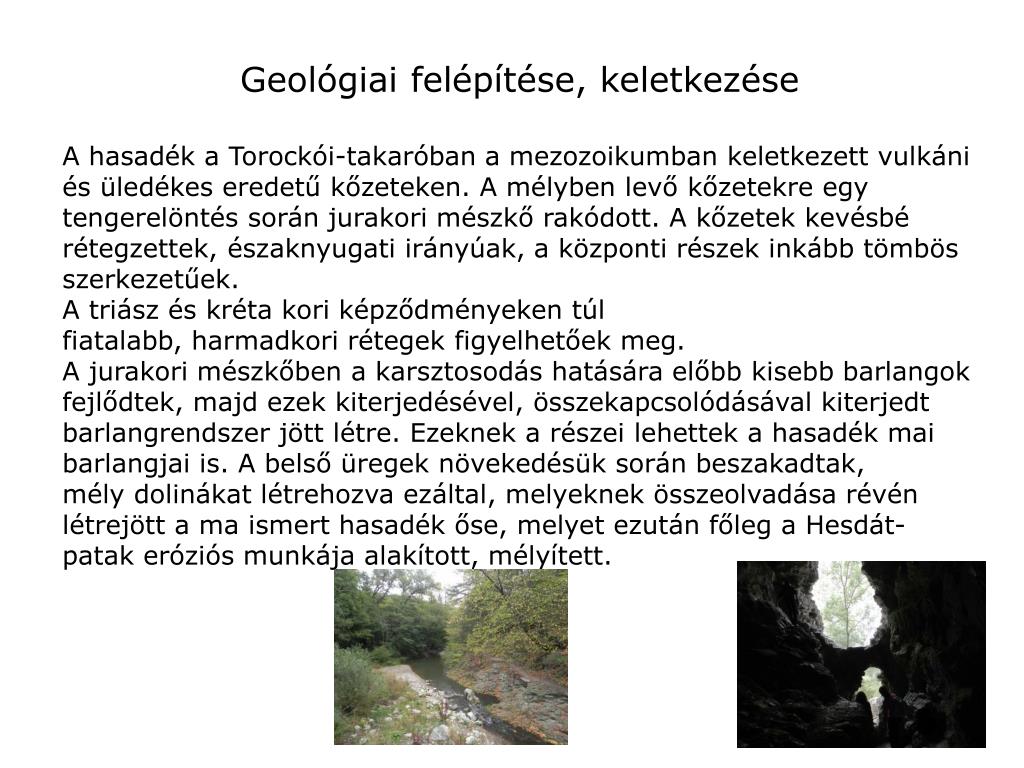 Geológiai felépítése, keletkezése

A hasadék a Torockói-takaróban a mezozoikumban keletkezett vulkáni és üledékes eredetű kőzeteken. A mélyben levő kőzetekre egy tengerelöntés során jurakori mészkő rakódott. A kőzetek kevésbé rétegzettek, északnyugati irányúak, a központi részek inkább tömbös szerkezetűek.
A triász és kréta kori képződményeken túl fiatalabb, harmadkori rétegek figyelhetőek meg.
A jurakori mészkőben a karsztosodás hatására előbb kisebb barlangok fejlődtek, majd ezek kiterjedésével, összekapcsolódásával kiterjedt barlangrendszer jött létre. Ezeknek a részei lehettek a hasadék mai barlangjai is. A belső üregek növekedésük során beszakadtak, mély dolinákat létrehozva ezáltal, melyeknek összeolvadása révén létrejött a ma ismert hasadék őse, melyet ezután főleg a Hesdát-patak eróziós munkája alakított, mélyített.